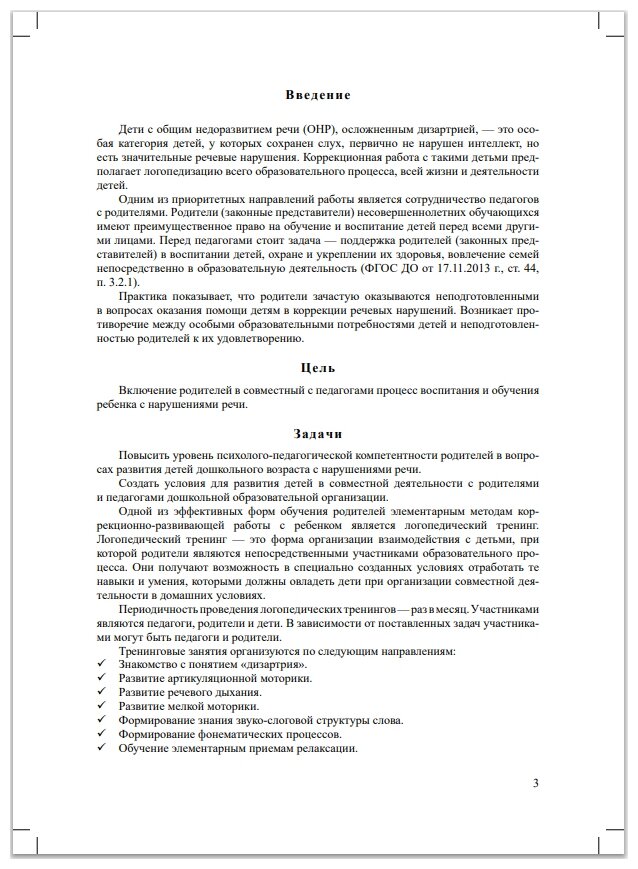 Введение

Дети с общим недоразвитием речи (ОНР), осложненным дизартрией, — это особая категория детей, у которых сохранен слух, первично не нарушен интеллект, но есть значительные речевые нарушения. Коррекционная работа с такими детьми предполагает логопедизацию всего образовательного процесса, всей жизни и деятельности детей.

Одним из приоритетных направлений работы является сотрудничество педагогов с родителями. Родители (законные представители) несовершеннолетних обучающихся имеют преимущественное право на обучение и воспитание детей перед всеми другими лицами. Перед педагогами стоит задача — поддержка родителей (законных представителей) в воспитании детей, охране и укреплении их здоровья, вовлечение семей непосредственно в образовательную деятельность (ФГОС ДО от 17.11.2013 г., ст. 44, п. 3.2.1).

Практика показывает, что родители зачастую оказываются неподготовленными в вопросах оказания помощи детям в коррекции речевых нарушений. Возникает противоречие между особыми образовательными потребностями детей и неподготовленностью родителей к их удовлетворению.

Цель

Включение родителей в совместный с педагогами процесс воспитания и обучения ребенка с нарушениями речи.

Задачи

Повысить уровень психолого-педагогической компетентности родителей в вопросах развития детей дошкольного возраста с нарушениями речи.

Создать условия для развития детей в совместной деятельности с родителями и педагогами дошкольной образовательной организации.

Одной из эффективных форм обучения родителей элементарным методам коррекционно-развивающей работы с ребенком является логопедический тренинг. Логопедический тренинг — это форма организации взаимодействия с детьми, при которой родители являются непосредственными участниками образовательного процесса. Они получают возможность в специально созданных условиях отработать те навыки и умения, которыми должны овладеть дети при организации совместной деятельности в домашних условиях.

Периодичность проведения логопедических тренингов — раз в месяц. Участниками являются педагоги, родители и дети. В зависимости от поставленных задач участниками могут быть педагоги и родители.

Тренинговые занятия организуются по следующим направлениям:
✓ Знакомство с понятием «дизартрия».
✓ Развитие артикуляционной моторики.
✓ Развитие речевого дыхания.
✓ Развитие мелкой моторики.
✓ Формирование знания звуко-слоговой структуры слова.
✓ Формирование фонематических процессов.
✓ Обучение элементарным приемам релаксации.

3